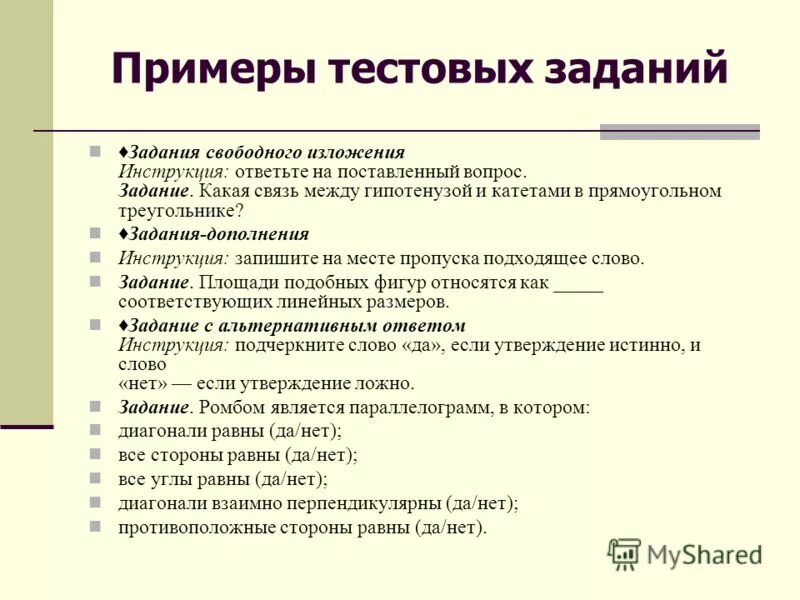 Примеры тестовых заданий

♦Задания свободного изложения
Инструкция: ответьте на поставленный вопрос.
Задание. Какая связь между гипотенузой и катетами в прямоугольном треугольнике?

♦Задания-дополнения

Инструкция: запишите на месте пропуска подходящее слово.

Задание. Площади подобных фигур относятся как _____ соответствующих линейных размеров.

♦Задание с альтернативным ответом
Инструкция: подчеркните слово «да», если утверждение истинно, и слово
«нет» — если утверждение ложно.

Задание. Ромбом является параллелограмм, в котором:

диагонали равны (да/нет);

все стороны равны (да/нет);

все углы равны (да/нет);

диагонали взаимно перпендикулярны (да/нет);

противоположные стороны равны (да/нет).

MyShared